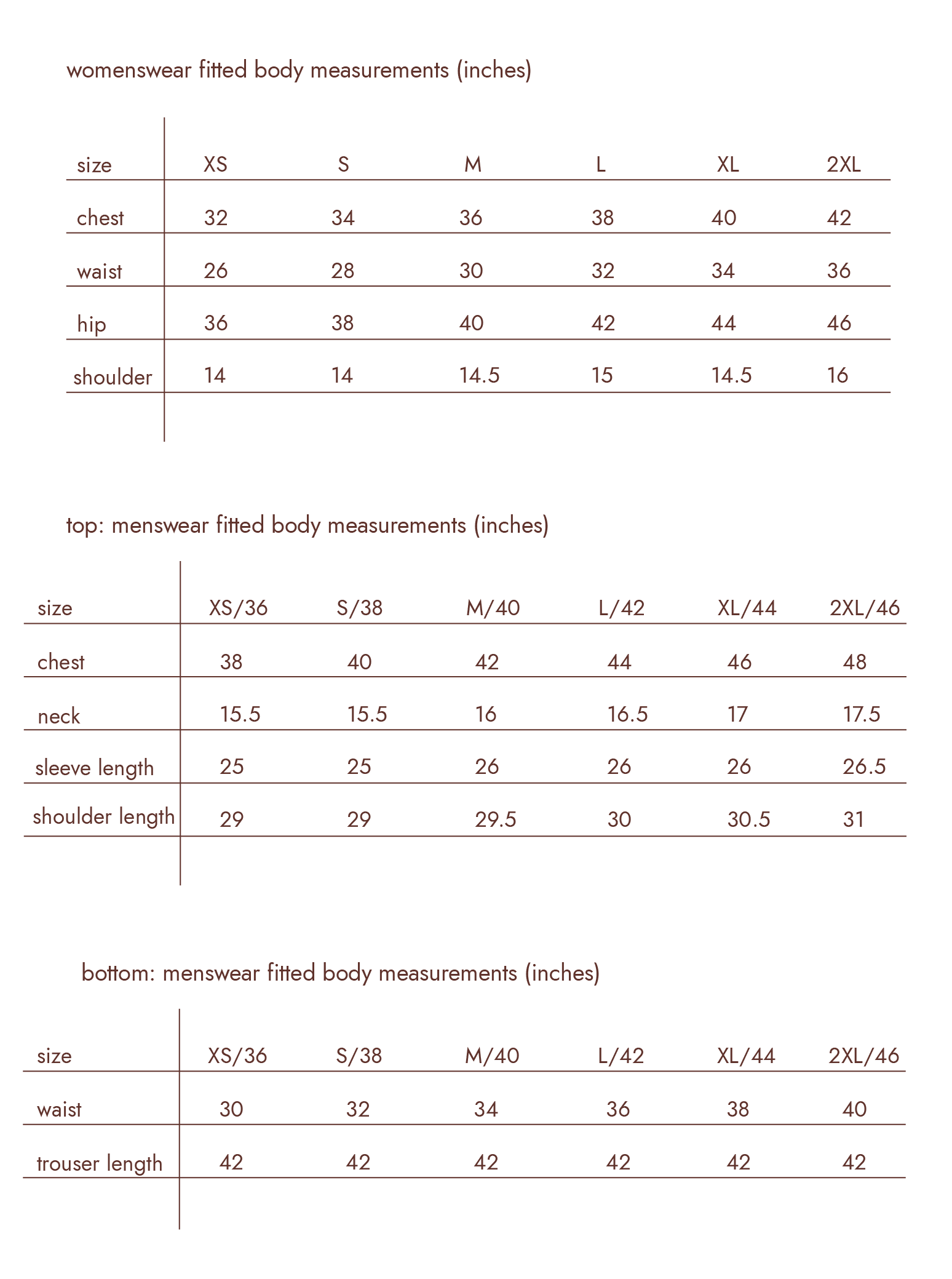 womenswear fitted body measurements (inches)

| size | XS | S | M | L | XL | 2XL |
|---|---|---|---|---|---|---|
| chest | 32 | 34 | 36 | 38 | 40 | 42 |
| waist | 26 | 28 | 30 | 32 | 34 | 36 |
| hip | 36 | 38 | 40 | 42 | 44 | 46 |
| shoulder | 14 | 14 | 14.5 | 15 | 14.5 | 16 |

top: menswear fitted body measurements (inches)

| size | XS/36 | S/38 | M/40 | L/42 | XL/44 | 2XL/46 |
|---|---|---|---|---|---|---|
| chest | 38 | 40 | 42 | 44 | 46 | 48 |
| neck | 15.5 | 15.5 | 16 | 16.5 | 17 | 17.5 |
| sleeve length | 25 | 25 | 26 | 26 | 26 | 26.5 |
| shoulder length | 29 | 29 | 29.5 | 30 | 30.5 | 31 |

bottom: menswear fitted body measurements (inches)

| size | XS/36 | S/38 | M/40 | L/42 | XL/44 | 2XL/46 |
|---|---|---|---|---|---|---|
| waist | 30 | 32 | 34 | 36 | 38 | 40 |
| trouser length | 42 | 42 | 42 | 42 | 42 | 42 |